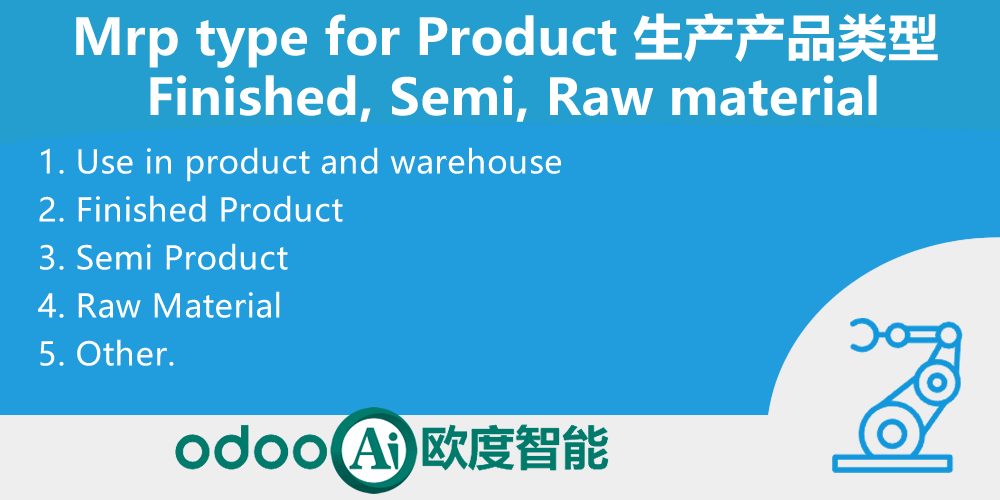 Mrp type for Product 生产产品类型
Finished, Semi, Raw material

1. Use in product and warehouse
2. Finished Product
3. Semi Product
4. Raw Material
5. Other.

odoo Ai 欧度智能